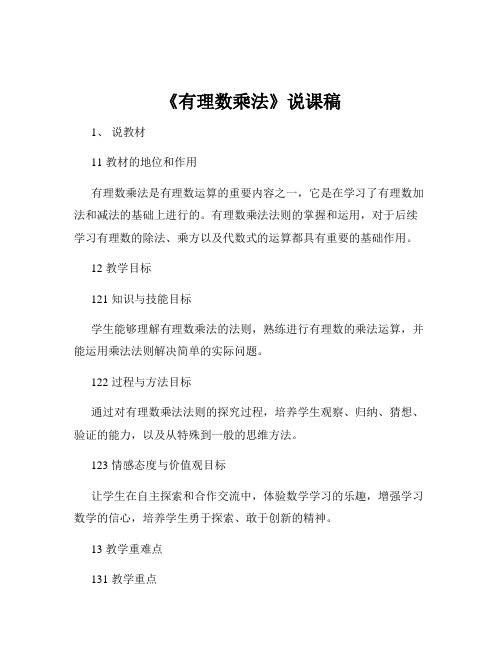 《有理数乘法》说课稿

1、 说教材

11 教材的地位和作用

有理数乘法是有理数运算的重要内容之一，它是在学习了有理数加法和减法的基础上进行的。有理数乘法法则的掌握和运用，对于后续学习有理数的除法、乘方以及代数式的运算都具有重要的基础作用。

12 教学目标

121 知识与技能目标

学生能够理解有理数乘法的法则，熟练进行有理数的乘法运算，并能运用乘法法则解决简单的实际问题。

122 过程与方法目标

通过对有理数乘法法则的探究过程，培养学生观察、归纳、猜想、验证的能力，以及从特殊到一般的思维方法。

123 情感态度与价值观目标

让学生在自主探索和合作交流中，体验数学学习的乐趣，增强学习数学的信心，培养学生勇于探索、敢于创新的精神。

13 教学重难点

131 教学重点